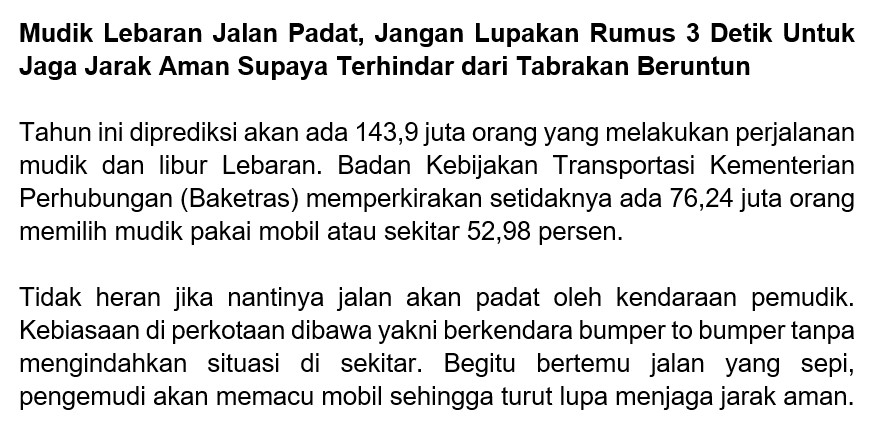 Mudik Lebaran Jalan Padat, Jangan Lupakan Rumus 3 Detik Untuk Jaga Jarak Aman Supaya Terhindar dari Tabrakan Beruntun

Tahun ini diprediksi akan ada 143,9 juta orang yang melakukan perjalanan mudik dan libur Lebaran. Badan Kebijakan Transportasi Kementerian Perhubungan (Baketras) memperkirakan setidaknya ada 76,24 juta orang memilih mudik pakai mobil atau sekitar 52,98 persen.

Tidak heran jika nantinya jalan akan padat oleh kendaraan pemudik. Kebiasaan di perkotaan dibawa yakni berkendara bumper to bumper tanpa mengindahkan situasi di sekitar. Begitu bertemu jalan yang sepi, pengemudi akan memacu mobil sehingga turut lupa menjaga jarak aman.